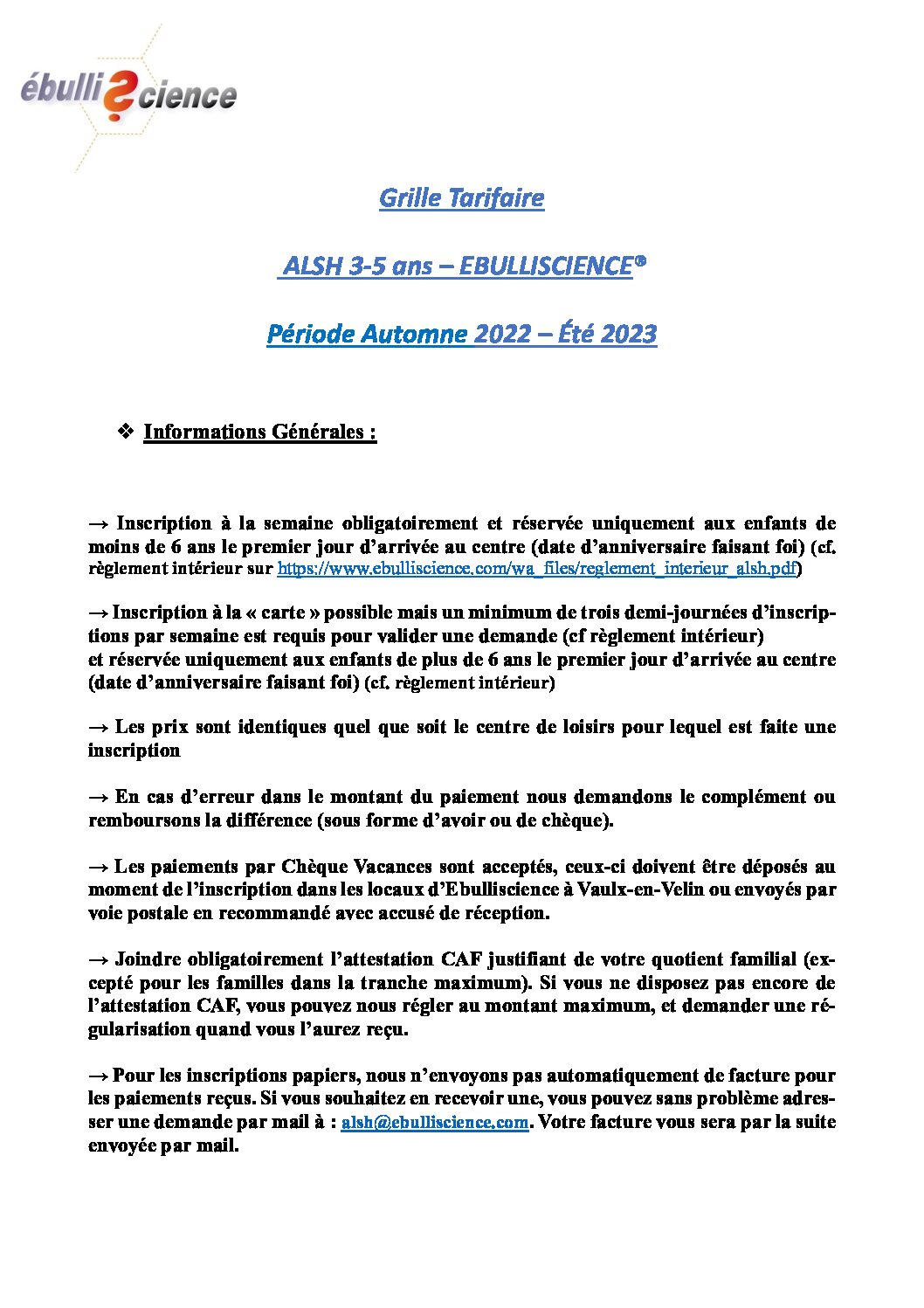 ébulli?cience

Grille Tarifaire

ALSH 3-5 ans – EBULLISCIENCE®

Période Automne 2022 – Été 2023

❖ Informations Générales :

→ Inscription à la semaine obligatoirement et réservée uniquement aux enfants de moins de 6 ans le premier jour d'arrivée au centre (date d'anniversaire faisant foi) (cf. règlement intérieur sur https://www.ebulliscience.com/wa_files/reglement_interieur_alsh.pdf)

→ Inscription à la « carte » possible mais un minimum de trois demi-journées d'inscriptions par semaine est requis pour valider une demande (cf règlement intérieur)
et réservée uniquement aux enfants de plus de 6 ans le premier jour d'arrivée au centre (date d'anniversaire faisant foi) (cf. règlement intérieur)

→ Les prix sont identiques quel que soit le centre de loisirs pour lequel est faite une inscription

→ En cas d'erreur dans le montant du paiement nous demandons le complément ou remboursons la différence (sous forme d'avoir ou de chèque).

→ Les paiements par Chèque Vacances sont acceptés, ceux-ci doivent être déposés au moment de l'inscription dans les locaux d'Ebulliscience à Vaulx-en-Velin ou envoyés par voie postale en recommandé avec accusé de réception.

→ Joindre obligatoirement l'attestation CAF justifiant de votre quotient familial (excepté pour les familles dans la tranche maximum). Si vous ne disposez pas encore de l'attestation CAF, vous pouvez nous régler au montant maximum, et demander une régularisation quand vous l'aurez reçu.

→ Pour les inscriptions papiers, nous n'envoyons pas automatiquement de facture pour les paiements reçus. Si vous souhaitez en recevoir une, vous pouvez sans problème adresser une demande par mail à : alsh@ebulliscience.com. Votre facture vous sera par la suite envoyée par mail.